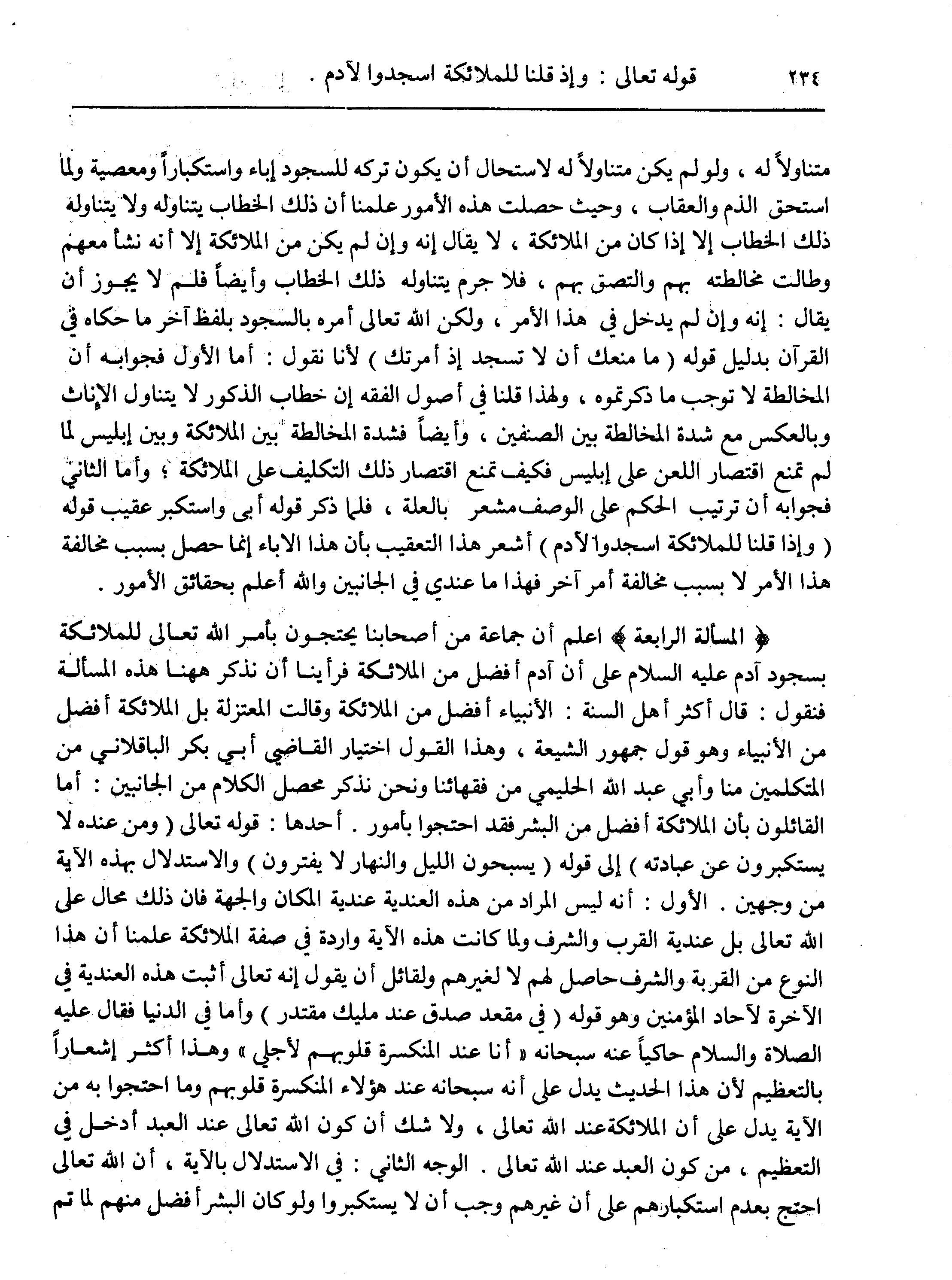 ٢٣٤ قوله تعالى : وإذ قلنا للملائكة اسجدوا لآدم .

متناولاً له ، ولو لم يكن متناولاً له لاستحال أن يكون تركه للسجود إباء واستكباراً ومعصية ولما استحق الذم والعقاب ، وحيث حصلت هذه الأمور علمنا أن ذلك الخطاب يتناوله ولا يتناوله ذلك الخطاب إلا إذا كان من الملائكة ، لا يقال إنه وإن لم يكن من الملائكة إلا أنه نشأ معهم وطالت مخالطته بهم والتصق بهم ، فلا جرم يتناوله ذلك الخطاب وأيضاً فلم لا يجوز أن يقال : إنه وإن لم يدخل في هذا الأمر ، ولكن الله تعالى أمره بالسجود بلفظ آخر ما حكاه في القرآن بدليل قوله ( ما منعك أن لا تسجد إذ أمرتك ) لأنا نقول : أما الأول فجوابه أن المخالطة لا توجب ما ذكرتموه ، ولهذا قلنا في أصول الفقه إن خطاب الذكور لا يتناول الإناث وبالعكس مع شدة المخالطة بين الصنفين ، وأيضاً فشدة المخالطة بين الملائكة وبين إبليس لما لم تمنع اقتصار اللعن على إبليس فكيف تمنع اقتصار ذلك التكليف على الملائكة ؛ وأما الثاني فجوابه أن ترتيب الحكم على الوصف مشعر بالعلة ، فلما ذكر قوله أبى واستكبر عقيب قوله ( وإذا قلنا للملائكة اسجدوا لآدم ) أشعر هذا التعقيب بأن هذا الاباء إنما حصل بسبب مخالفة هذا الأمر لا بسبب مخالفة أمر آخر فهذا ما عندي في الجانبين والله أعلم بحقائق الأمور .

﴿ المسألة الرابعة ﴾ اعلم أن جماعة من أصحابنا يحتجون بأمر الله تعالى للملائكة بسجود آدم عليه السلام على أن آدم أفضل من الملائكة فرأينا أن نذكر ههنا هذه المسألة فنقول : قال أكثر أهل السنة : الأنبياء أفضل من الملائكة وقالت المعتزلة بل الملائكة أفضل من الأنبياء وهو قول جمهور الشيعة ، وهذا القول اختيار القاضي أبي بكر الباقلاني من المتكلمين منا وأبي عبد الله الحليمي من فقهائنا ونحن نذكر محصل الكلام من الجانبين : أما القائلون بأن الملائكة أفضل من البشر فقد احتجوا بأمور . أحدها : قوله تعالى ( ومن عنده لا يستكبرون عن عبادته ) إلى قوله ( يسبحون الليل والنهار لا يفترون ) والاستدلال بهذه الآية من وجهين . الأول : أنه ليس المراد من هذه العندية عندية المكان والجهة فان ذلك محال على الله تعالى بل عندية القرب والشرف ولما كانت هذه الآية واردة في صفة الملائكة علمنا أن هذا النوع من القربة والشرف حاصل لهم لا لغيرهم ولقائل أن يقول إنه تعالى أثبت هذه العندية في الآخرة لآحاد المؤمنين وهو قوله ( في مقعد صدق عند مليك مقتدر ) وأما في الدنيا فقال عليه الصلاة والسلام حاكياً عنه سبحانه « أنا عند المنكسرة قلوبهم لأجلي » وهذا أكثر إشعاراً بالتعظيم لأن هذا الحديث يدل على أنه سبحانه عند هؤلاء المنكسرة قلوبهم وما احتجوا به من الآية يدل على أن الملائكة عند الله تعالى ، ولا شك أن كون الله تعالى عند العبد أدخل في التعظيم ، من كون العبد عند الله تعالى . الوجه الثاني : في الاستدلال بالآية ، أن الله تعالى احتج بعدم استكبارهم على أن غيرهم وجب أن لا يستكبروا ولو كان البشر أفضل منهم لما تم